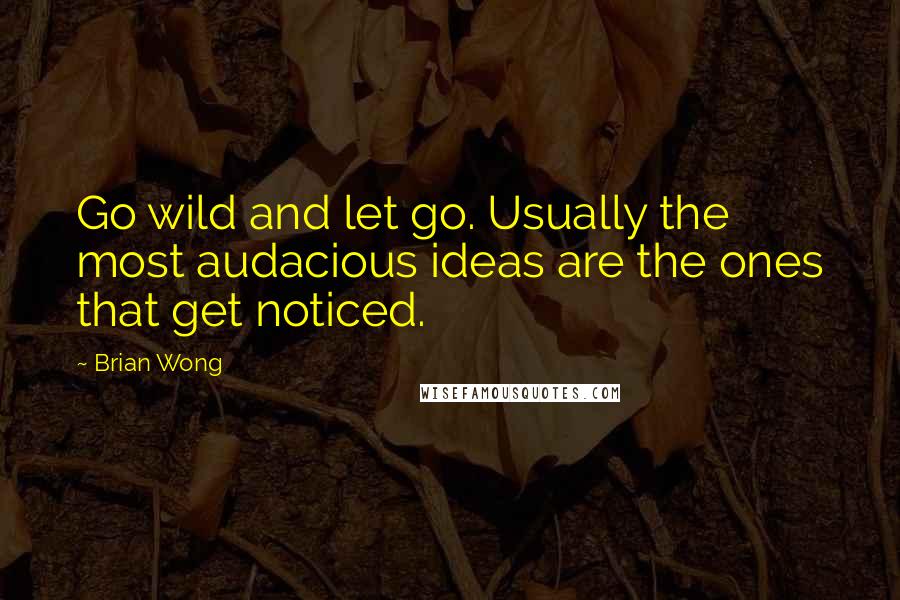 Go wild and let go. Usually the most audacious ideas are the ones that get noticed.

~ Brian Wong

WISEFAMOUSQUOTES.COM